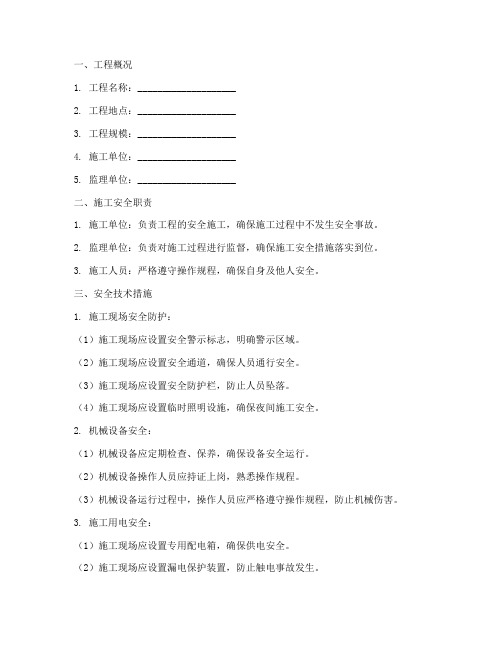 一、工程概况

1. 工程名称：____________________

2. 工程地点：____________________

3. 工程规模：____________________

4. 施工单位：____________________

5. 监理单位：____________________

二、施工安全职责

1. 施工单位：负责工程的安全施工，确保施工过程中不发生安全事故。

2. 监理单位：负责对施工过程进行监督，确保施工安全措施落实到位。

3. 施工人员：严格遵守操作规程，确保自身及他人安全。

三、安全技术措施

1. 施工现场安全防护：

（1）施工现场应设置安全警示标志，明确警示区域。

（2）施工现场应设置安全通道，确保人员通行安全。

（3）施工现场应设置安全防护栏，防止人员坠落。

（4）施工现场应设置临时照明设施，确保夜间施工安全。

2. 机械设备安全：

（1）机械设备应定期检查、保养，确保设备安全运行。

（2）机械设备操作人员应持证上岗，熟悉操作规程。

（3）机械设备运行过程中，操作人员应严格遵守操作规程，防止机械伤害。

3. 施工用电安全：

（1）施工现场应设置专用配电箱，确保供电安全。

（2）施工现场应设置漏电保护装置，防止触电事故发生。